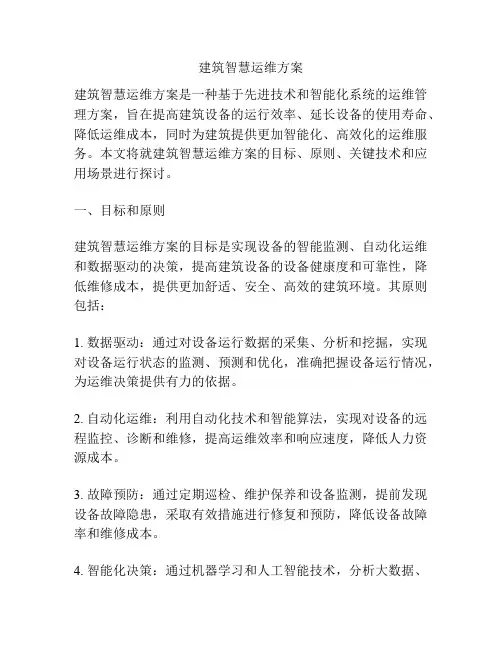 建筑智慧运维方案

建筑智慧运维方案是一种基于先进技术和智能化系统的运维管理方案，旨在提高建筑设备的运行效率、延长设备的使用寿命、降低运维成本，同时为建筑提供更加智能化、高效化的运维服务。本文将就建筑智慧运维方案的目标、原则、关键技术和应用场景进行探讨。

一、目标和原则

建筑智慧运维方案的目标是实现设备的智能监测、自动化运维和数据驱动的决策，提高建筑设备的设备健康度和可靠性，降低维修成本，提供更加舒适、安全、高效的建筑环境。其原则包括：

1. 数据驱动：通过对设备运行数据的采集、分析和挖掘，实现对设备运行状态的监测、预测和优化，准确把握设备运行情况，为运维决策提供有力的依据。

2. 自动化运维：利用自动化技术和智能算法，实现对设备的远程监控、诊断和维修，提高运维效率和响应速度，降低人力资源成本。

3. 故障预防：通过定期巡检、维护保养和设备监测，提前发现设备故障隐患，采取有效措施进行修复和预防，降低设备故障率和维修成本。

4. 智能化决策：通过机器学习和人工智能技术，分析大数据、